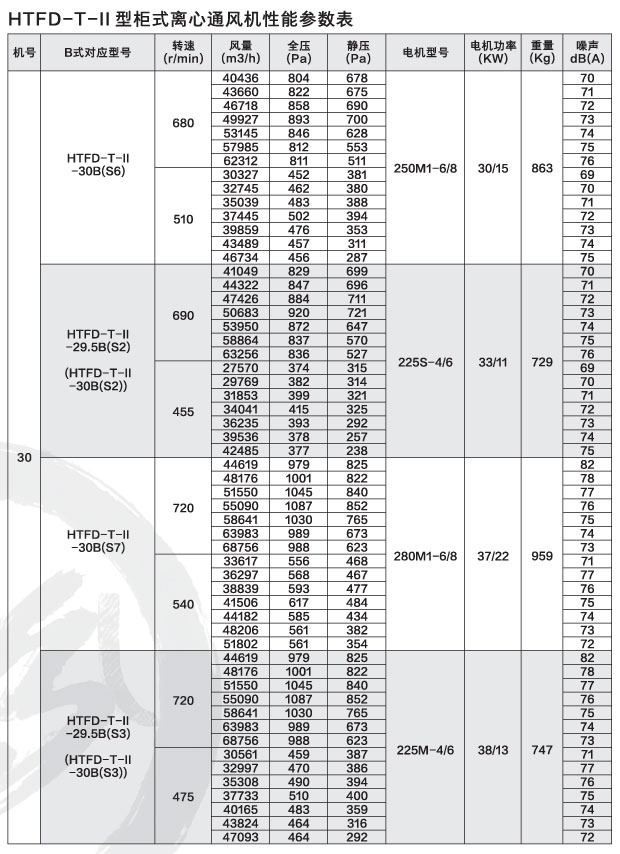 HTFD-T-II 型柜式离心通风机性能参数表

| 机号 | B式对应型号 | 转速 (r/min) | 风量 (m3/h) | 全压 (Pa) | 静压 (Pa) | 电机型号 | 电机功率 (KW) | 重量 (Kg) | 噪声 dB(A) |
|---|---|---|---|---|---|---|---|---|---|
| 30 | HTFD-T-II -30B(S6) | 680 | 40436 | 804 | 678 | 250M1-6/8 | 30/15 | 863 | 70 |
| | | | 43660 | 822 | 675 | | | | 71 |
| | | | 46718 | 858 | 690 | | | | 72 |
| | | | 49927 | 893 | 700 | | | | 73 |
| | | | 53145 | 846 | 628 | | | | 74 |
| | | | 57985 | 812 | 553 | | | | 75 |
| | | | 62312 | 811 | 511 | | | | 76 |
| | | 510 | 30327 | 452 | 381 | | | | 69 |
| | | | 32745 | 462 | 380 | | | | 70 |
| | | | 35039 | 483 | 388 | | | | 71 |
| | | | 37445 | 502 | 394 | | | | 72 |
| | | | 39859 | 476 | 353 | | | | 73 |
| | | | 43489 | 457 | 311 | | | | 74 |
| | | | 46734 | 456 | 287 | | | | 75 |
| | HTFD-T-II -29.5B(S2) (HTFD-T-II -30B(S2)) | 690 | 41049 | 829 | 699 | 225S-4/6 | 33/11 | 729 | 70 |
| | | | 44322 | 847 | 696 | | | | 71 |
| | | | 47426 | 884 | 711 | | | | 72 |
| | | | 50683 | 920 | 721 | | | | 73 |
| | | | 53950 | 872 | 647 | | | | 74 |
| | | | 58864 | 837 | 570 | | | | 75 |
| | | | 63256 | 836 | 527 | | | | 76 |
| | | 455 | 27570 | 374 | 315 | | | | 69 |
| | | | 29769 | 382 | 314 | | | | 70 |
| | | | 31853 | 399 | 321 | | | | 71 |
| | | | 34041 | 415 | 325 | | | | 72 |
| | | | 36235 | 393 | 292 | | | | 73 |
| | | | 39536 | 378 | 257 | | | | 74 |
| | | | 42485 | 377 | 238 | | | | 75 |
| | HTFD-T-II -30B(S7) | 720 | 44619 | 979 | 825 | 280M1-6/8 | 37/22 | 959 | 82 |
| | | | 48176 | 1001 | 822 | | | | 78 |
| | | | 51550 | 1045 | 840 | | | | 77 |
| | | | 55090 | 1087 | 852 | | | | 76 |
| | | | 58641 | 1030 | 765 | | | | 75 |
| | | | 63983 | 989 | 673 | | | | 74 |
| | | | 68756 | 988 | 623 | | | | 73 |
| | | 540 | 33617 | 556 | 468 | | | | 71 |
| | | | 36297 | 568 | 467 | | | | 77 |
| | | | 38839 | 593 | 477 | | | | 76 |
| | | | 41506 | 617 | 484 | | | | 75 |
| | | | 44182 | 585 | 434 | | | | 74 |
| | | | 48206 | 561 | 382 | | | | 73 |
| | | | 51802 | 561 | 354 | | | | 72 |
| | HTFD-T-II -29.5B(S3) (HTFD-T-II -30B(S3)) | 720 | 44619 | 979 | 825 | 225M-4/6 | 38/13 | 747 | 82 |
| | | | 48176 | 1001 | 822 | | | | 78 |
| | | | 51550 | 1045 | 840 | | | | 77 |
| | | | 55090 | 1087 | 852 | | | | 76 |
| | | | 58641 | 1030 | 765 | | | | 75 |
| | | | 63983 | 989 | 673 | | | | 74 |
| | | | 68756 | 988 | 623 | | | | 73 |
| | | 475 | 30561 | 459 | 387 | | | | 71 |
| | | | 32997 | 470 | 386 | | | | 77 |
| | | | 35308 | 490 | 394 | | | | 76 |
| | | | 37733 | 510 | 400 | | | | 75 |
| | | | 40165 | 483 | 359 | | | | 74 |
| | | | 43824 | 464 | 316 | | | | 73 |
| | | | 47093 | 464 | 292 | | | | 72 |